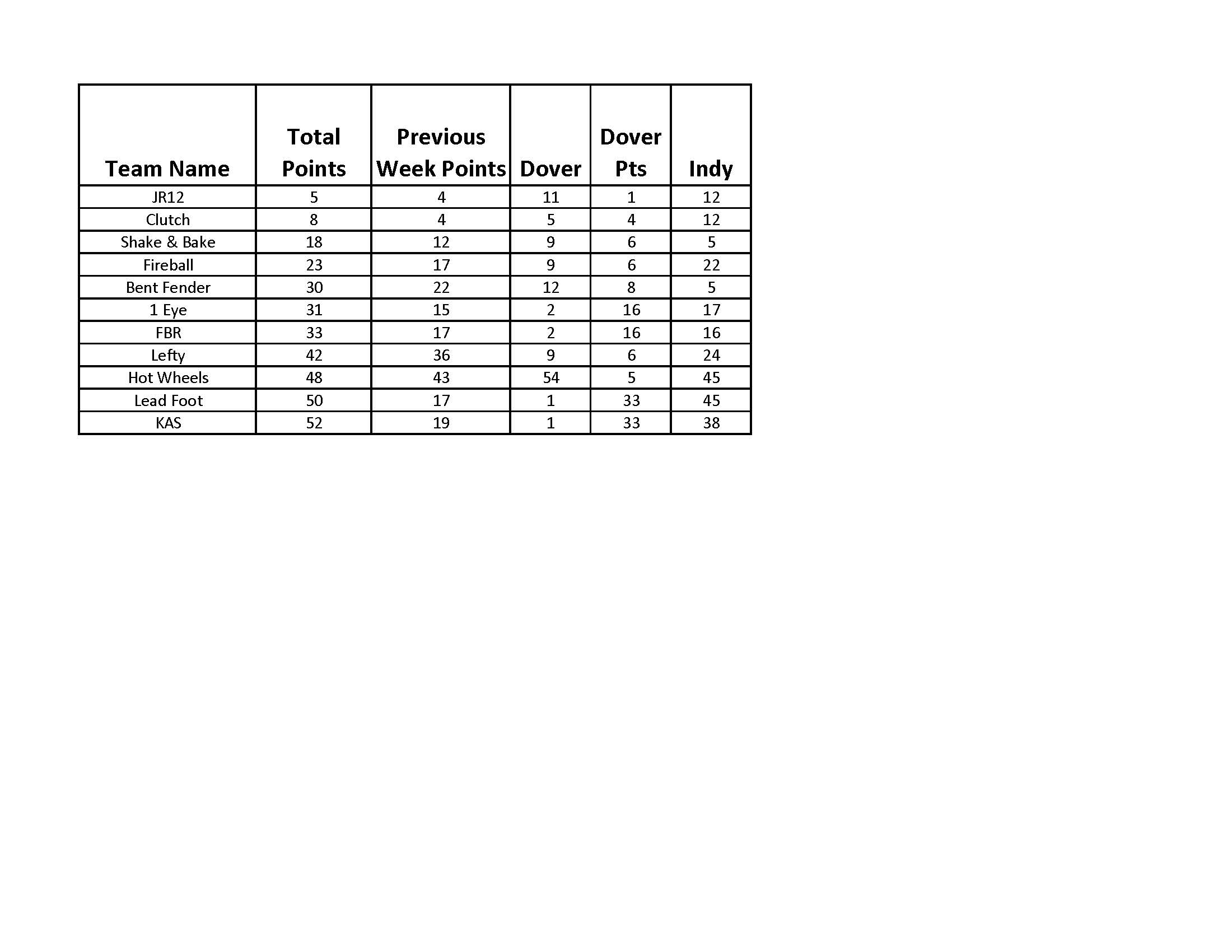 | Team Name | Total Points | Previous Week Points | Dover | Dover Pts | Indy |
|---|---|---|---|---|---|
| JR12 | 5 | 4 | 11 | 1 | 12 |
| Clutch | 8 | 4 | 5 | 4 | 12 |
| Shake & Bake | 18 | 12 | 9 | 6 | 5 |
| Fireball | 23 | 17 | 9 | 6 | 22 |
| Bent Fender | 30 | 22 | 12 | 8 | 5 |
| 1 Eye | 31 | 15 | 2 | 16 | 17 |
| FBR | 33 | 17 | 2 | 16 | 16 |
| Lefty | 42 | 36 | 9 | 6 | 24 |
| Hot Wheels | 48 | 43 | 54 | 5 | 45 |
| Lead Foot | 50 | 17 | 1 | 33 | 45 |
| KAS | 52 | 19 | 1 | 33 | 38 |